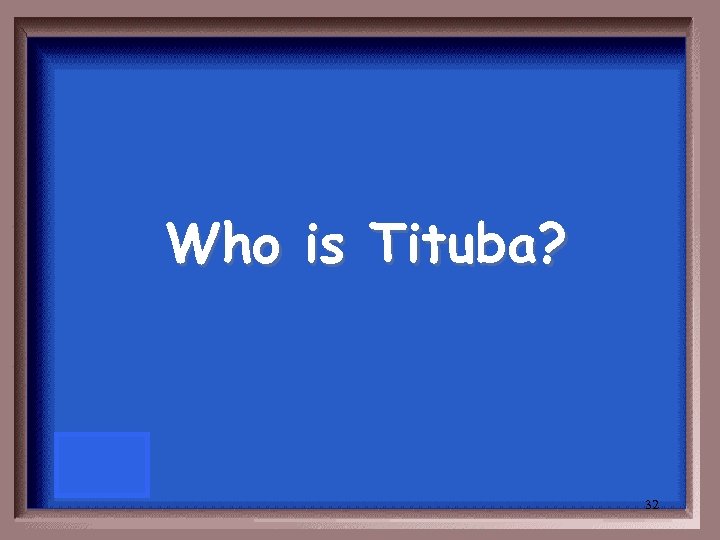 Who is Tituba?

32